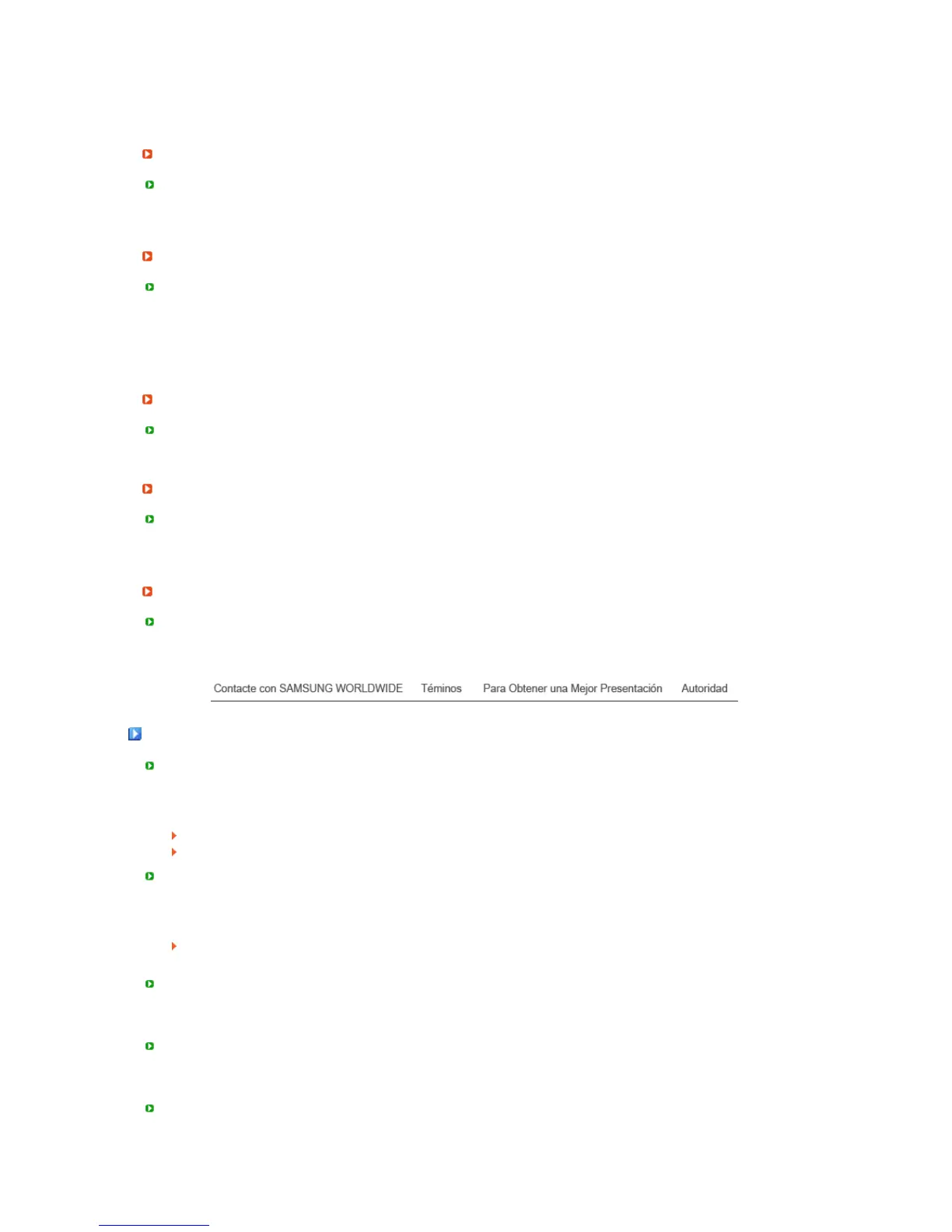 Contacte con SAMSUNG WORLDWIDE Téminos Para Obtener una Mejor Presentación Autoridad